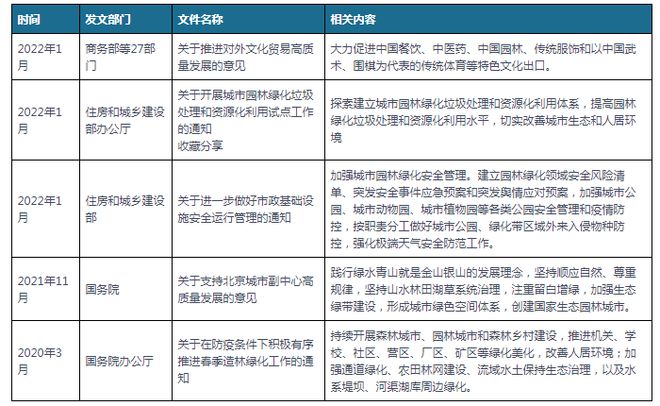 | 时间 | 发文部门 | 文件名称 | 相关内容 |
|---|---|---|---|
| 2022年1月 | 商务部等27部门 | 关于推进对外文化贸易高质量发展的意见 | 大力促进中国餐饮、中医药、中国园林、传统服饰和以中国武术、围棋为代表的传统体育等特色文化出口。 |
| 2022年1月 | 住房和城乡建设部办公厅 | 关于开展城市园林绿化垃圾处理和资源化利用试点工作的通知 收藏分享 | 探索建立城市园林绿化垃圾处理和资源化利用体系，提高园林绿化垃圾处理和资源化利用水平，切实改善城市生态和人居环境 |
| 2022年1月 | 住房和城乡建设部 | 关于进一步做好市政基础设施安全运行管理的通知 | 加强城市园林绿化安全管理。建立园林绿化领域安全风险清单、突发安全事件应急预案和突发舆情应对预案，加强城市公园、城市动物园、城市植物园等各类公园安全管理和疫情防控，按职责分工做好城市公园、绿化带区域外来入侵物种防控，强化极端天气安全防范工作。 |
| 2021年11月 | 国务院 | 关于支持北京城市副中心高质量发展的意见 | 践行绿水青山就是金山银山的发展理念，坚持顺应自然、尊重规律，坚持山水林田湖草系统治理，注重留白增绿，加强生态绿带建设，形成城市绿色空间体系，创建国家生态园林城市。 |
| 2020年3月 | 国务院办公厅 | 关于在防疫条件下积极有序推进春季造林绿化工作的通知 | 持续开展森林城市、园林城市和森林乡村建设，推进机关、学校、社区、营区、厂区、矿区等绿化美化，改善人居环境；加强通道绿化、农田林网建设、流域水土保持生态治理，以及水系堤坝、河渠湖库周边绿化。 |